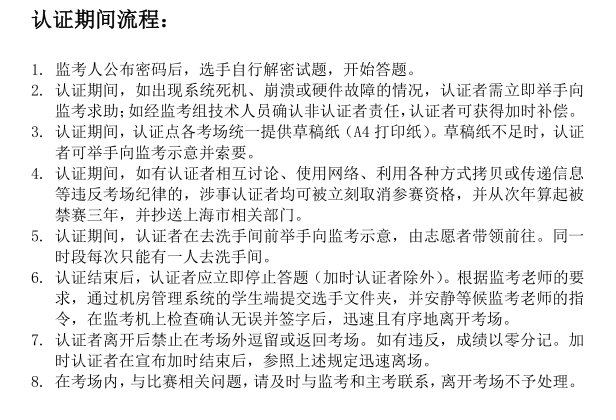 认证期间流程：

1. 监考人公布密码后，选手自行解密试题，开始答题。
2. 认证期间，如出现系统死机、崩溃或硬件故障的情况，认证者需立即举手向监考求助；如经监考组技术人员确认非认证者责任，认证者可获得加时补偿。
3. 认证期间，认证点各考场统一提供草稿纸（A4 打印纸）。草稿纸不足时，认证者可举手向监考示意并索要。
4. 认证期间，如有认证者相互讨论、使用网络、利用各种方式拷贝或传递信息等违反考场纪律的，涉事认证者均可被立刻取消参赛资格，并从次年算起被禁赛三年，并抄送上海市相关部门。
5. 认证期间，认证者在去洗手间前举手向监考示意，由志愿者带领前往。同一时段每次只能有一人去洗手间。
6. 认证结束后，认证者应立即停止答题（加时认证者除外）。根据监考老师的要求，通过机房管理系统的学生端提交选手文件夹，并安静等候监考老师的指令，在监考机上检查确认无误并签字后，迅速且有序地离开考场。
7. 认证者离开后禁止在考场外逗留或返回考场。如有违反，成绩以零分记。加时认证者在宣布加时结束后，参照上述规定迅速离场。
8. 在考场内，与比赛相关问题，请及时与监考和主考联系，离开考场不予处理。